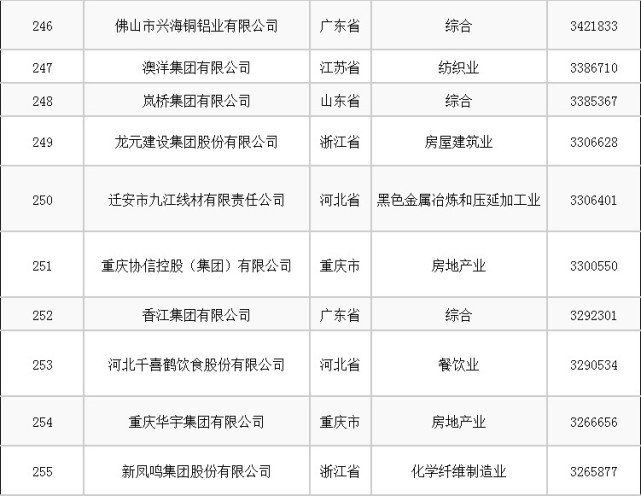 | 246 | 佛山市兴海铜铝业有限公司 | 广东省 | 综合 | 3421833 |
|---|---|---|---|---|
| 247 | 澳洋集团有限公司 | 江苏省 | 纺织业 | 3386710 |
| 248 | 岚桥集团有限公司 | 山东省 | 综合 | 3385367 |
| 249 | 龙元建设集团股份有限公司 | 浙江省 | 房屋建筑业 | 3306628 |
| 250 | 迁安市九江线材有限责任公司 | 河北省 | 黑色金属冶炼和压延加工业 | 3306401 |
| 251 | 重庆协信控股（集团）有限公司 | 重庆市 | 房地产业 | 3300550 |
| 252 | 香江集团有限公司 | 广东省 | 综合 | 3292301 |
| 253 | 河北千喜鹤饮食股份有限公司 | 河北省 | 餐饮业 | 3290534 |
| 254 | 重庆华宇集团有限公司 | 重庆市 | 房地产业 | 3266656 |
| 255 | 新凤鸣集团股份有限公司 | 浙江省 | 化学纤维制造业 | 3265877 |